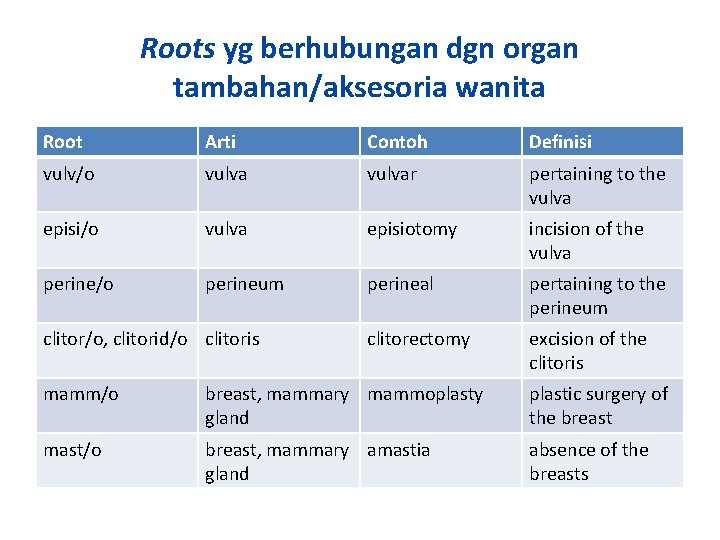 Roots yg berhubungan dgn organ tambahan/aksesoria wanita

| Root | Arti | Contoh | Definisi |
|---|---|---|---|
| vulv/o | vulva | vulvar | pertaining to the vulva |
| episi/o | vulva | episiotomy | incision of the vulva |
| perine/o | perineum | perineal | pertaining to the perineum |
| clitor/o, clitorid/o | clitoris | clitorectomy | excision of the clitoris |
| mamm/o | breast, mammary gland | mammoplasty | plastic surgery of the breast |
| mast/o | breast, mammary gland | amastia | absence of the breasts |